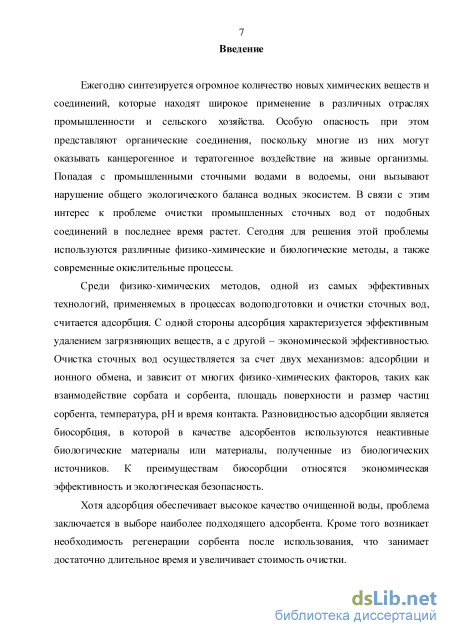 7

Введение

Ежегодно синтезируется огромное количество новых химических веществ и соединений, которые находят широкое применение в различных отраслях промышленности и сельского хозяйства. Особую опасность при этом представляют органические соединения, поскольку многие из них могут оказывать канцерогенное и тератогенное воздействие на живые организмы. Попадая с промышленными сточными водами в водоемы, они вызывают нарушение общего экологического баланса водных экосистем. В связи с этим интерес к проблеме очистки промышленных сточных вод от подобных соединений в последнее время растет. Сегодня для решения этой проблемы используются различные физико-химические и биологические методы, а также современные окислительные процессы.

Среди физико-химических методов, одной из самых эффективных технологий, применяемых в процессах водоподготовки и очистки сточных вод, считается адсорбция. С одной стороны адсорбция характеризуется эффективным удалением загрязняющих веществ, а с другой – экономической эффективностью. Очистка сточных вод осуществляется за счет двух механизмов: адсорбции и ионного обмена, и зависит от многих физико-химических факторов, таких как взаимодействие сорбата и сорбента, площадь поверхности и размер частиц сорбента, температура, pH и время контакта. Разновидностью адсорбции является биосорбция, в которой в качестве адсорбентов используются неактивные биологические материалы или материалы, полученные из биологических источников. К преимуществам биосорбции относятся экономическая эффективность и экологическая безопасность.

Хотя адсорбция обеспечивает высокое качество очищенной воды, проблема заключается в выборе наиболее подходящего адсорбента. Кроме того возникает необходимость регенерации сорбента после использования, что занимает достаточно длительное время и увеличивает стоимость очистки.

dsLib.net
библиотека диссертаций